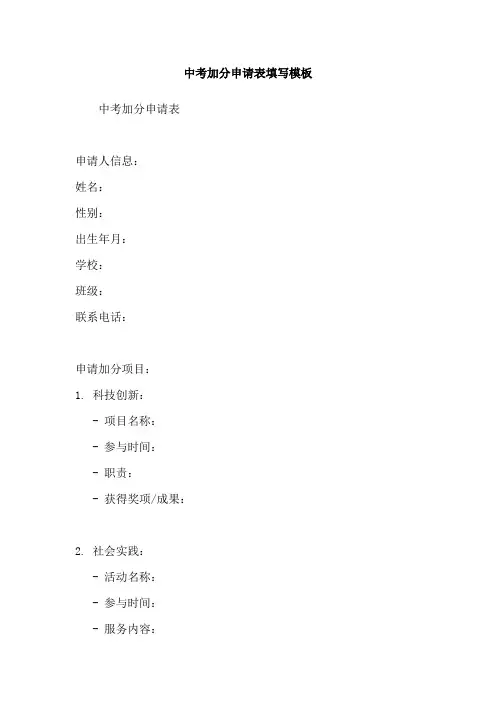 中考加分申请表填写模板

中考加分申请表

申请人信息：
姓名：
性别：
出生年月：
学校：
班级：
联系电话：

申请加分项目：
1. 科技创新：
- 项目名称：
- 参与时间：
- 职责：
- 获得奖项/成果：

2. 社会实践：
- 活动名称：
- 参与时间：
- 服务内容：